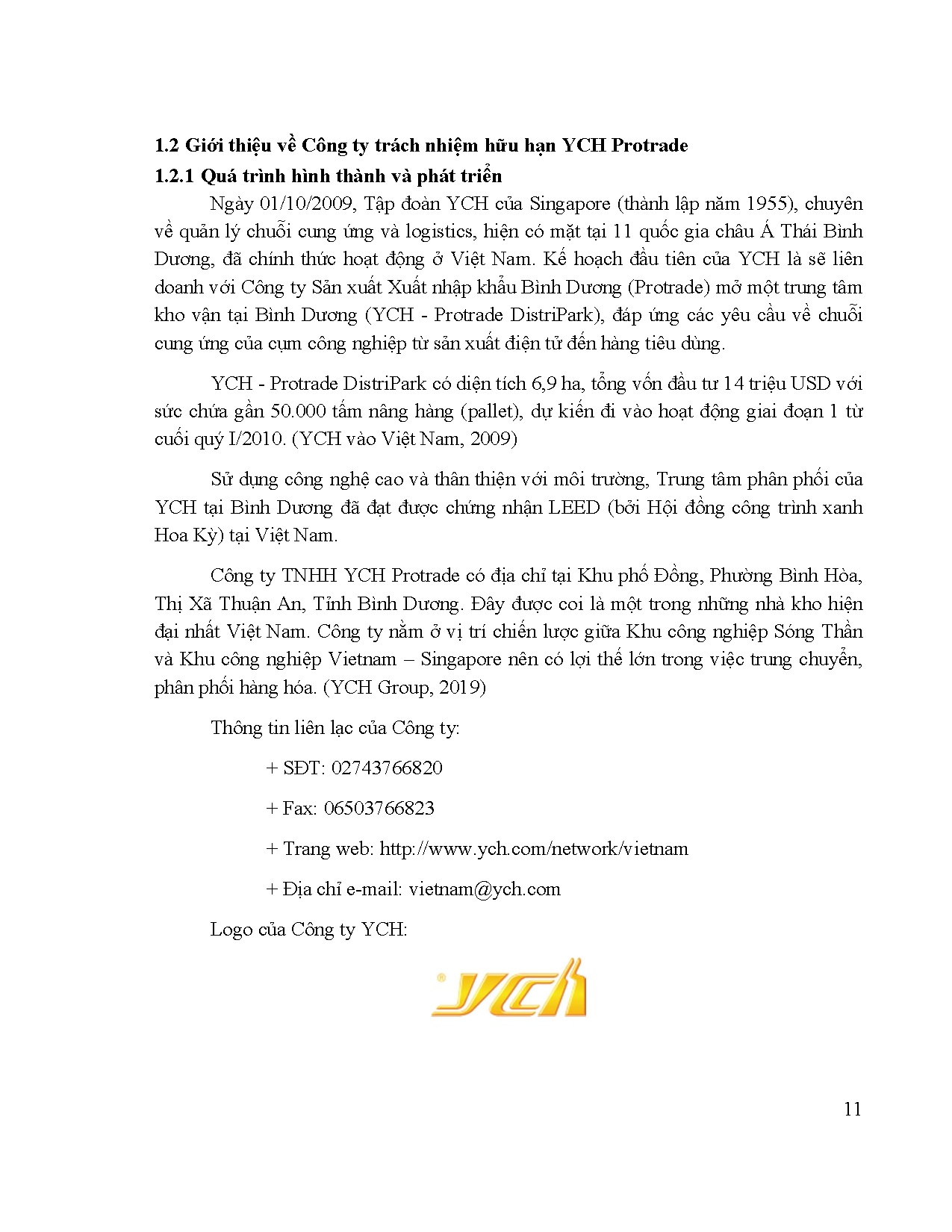 1.2 Giới thiệu về Công ty trách nhiệm hữu hạn YCH Protrade

1.2.1 Quá trình hình thành và phát triển

Ngày 01/10/2009, Tập đoàn YCH của Singapore (thành lập năm 1955), chuyên về quản lý chuỗi cung ứng và logistics, hiện có mặt tại 11 quốc gia châu Á Thái Bình Dương, đã chính thức hoạt động ở Việt Nam. Kế hoạch đầu tiên của YCH là sẽ liên doanh với Công ty Sản xuất Xuất nhập khẩu Bình Dương (Protrade) mở một trung tâm kho vận tại Bình Dương (YCH - Protrade DistriPark), đáp ứng các yêu cầu về chuỗi cung ứng của cụm công nghiệp từ sản xuất điện tử đến hàng tiêu dùng.

YCH - Protrade DistriPark có diện tích 6,9 ha, tổng vốn đầu tư 14 triệu USD với sức chứa gần 50.000 tấm nâng hàng (pallet), dự kiến đi vào hoạt động giai đoạn 1 từ cuối quý I/2010. (YCH vào Việt Nam, 2009)

Sử dụng công nghệ cao và thân thiện với môi trường, Trung tâm phân phối của YCH tại Bình Dương đã đạt được chứng nhận LEED (bởi Hội đồng công trình xanh Hoa Kỳ) tại Việt Nam.

Công ty TNHH YCH Protrade có địa chỉ tại Khu phố Đồng, Phường Bình Hòa, Thị Xã Thuận An, Tỉnh Bình Dương. Đây được coi là một trong những nhà kho hiện đại nhất Việt Nam. Công ty nằm ở vị trí chiến lược giữa Khu công nghiệp Sóng Thần và Khu công nghiệp Vietnam – Singapore nên có lợi thế lớn trong việc trung chuyển, phân phối hàng hóa. (YCH Group, 2019)

Thông tin liên lạc của Công ty:

+ SĐT: 02743766820

+ Fax: 06503766823

+ Trang web: http://www.ych.com/network/vietnam

+ Địa chỉ e-mail: vietnam@ych.com

Logo của Công ty YCH:

YCH

11